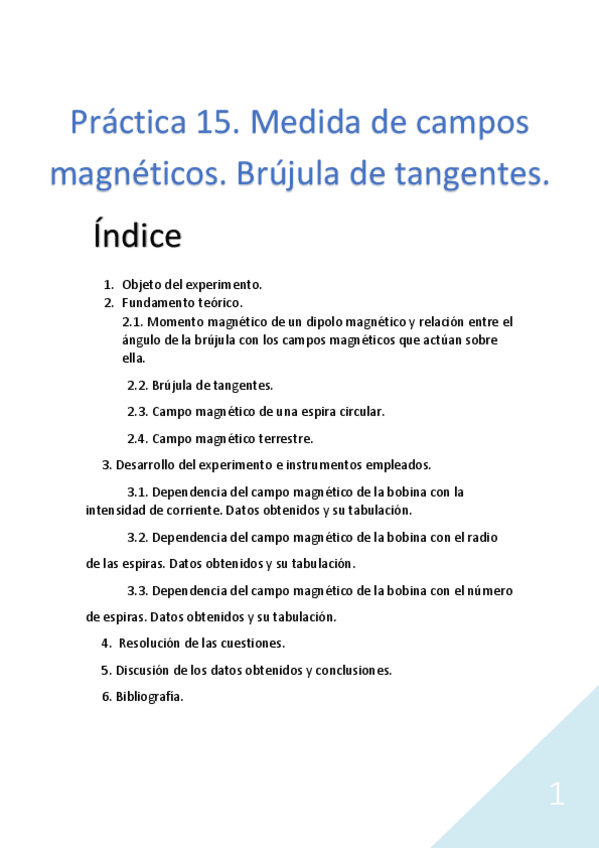 Práctica 15. Medida de campos magnéticos. Brújula de tangentes.

Índice

1. Objeto del experimento.
2. Fundamento teórico.
2.1. Momento magnético de un dipolo magnético y relación entre el ángulo de la brújula con los campos magnéticos que actúan sobre ella.

2.2. Brújula de tangentes.

2.3. Campo magnético de una espira circular.

2.4. Campo magnético terrestre.

3. Desarrollo del experimento e instrumentos empleados.

3.1. Dependencia del campo magnético de la bobina con la intensidad de corriente. Datos obtenidos y su tabulación.

3.2. Dependencia del campo magnético de la bobina con el radio de las espiras. Datos obtenidos y su tabulación.

3.3. Dependencia del campo magnético de la bobina con el número de espiras. Datos obtenidos y su tabulación.

4. Resolución de las cuestiones.

5. Discusión de los datos obtenidos y conclusiones.

6. Bibliografía.

1